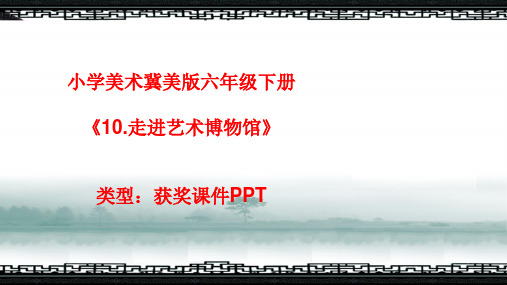 小学美术冀美版六年级下册

《10.走进艺术博物馆》

类型：获奖课件PPT